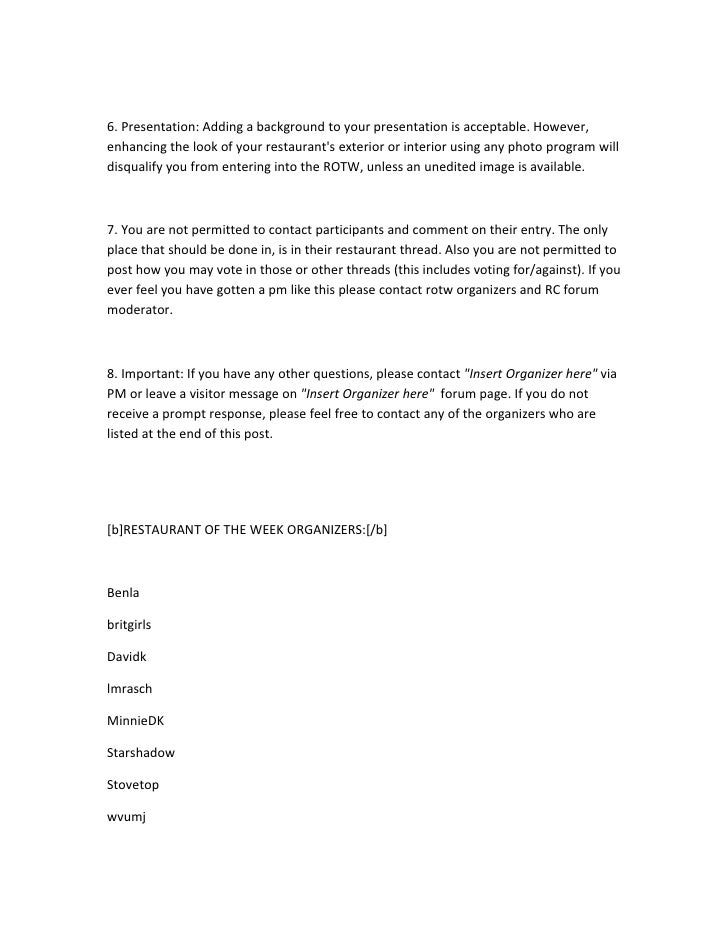 6. Presentation: Adding a background to your presentation is acceptable. However, enhancing the look of your restaurant's exterior or interior using any photo program will disqualify you from entering into the ROTW, unless an unedited image is available.

7. You are not permitted to contact participants and comment on their entry. The only place that should be done in, is in their restaurant thread. Also you are not permitted to post how you may vote in those or other threads (this includes voting for/against). If you ever feel you have gotten a pm like this please contact rotw organizers and RC forum moderator.

8. Important: If you have any other questions, please contact "Insert Organizer here" via PM or leave a visitor message on "Insert Organizer here" forum page. If you do not receive a prompt response, please feel free to contact any of the organizers who are listed at the end of this post.

[b]RESTAURANT OF THE WEEK ORGANIZERS:[/b]

Benla

britgirls

Davidk

lmrasch

MinnieDK

Starshadow

Stovetop

wvumj